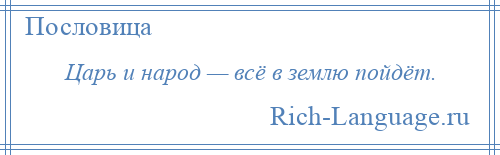 Пословица

Царь и народ — всё в землю пойдёт.

Rich-Language.ru